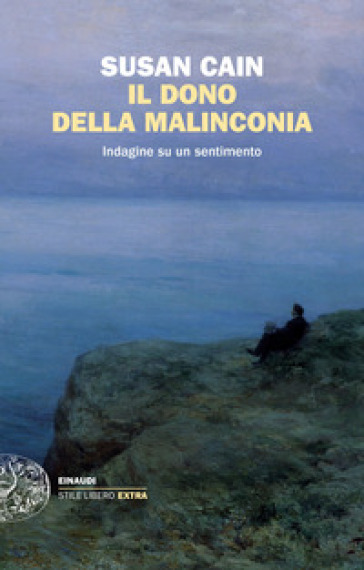 SUSAN CAIN
IL DONO
DELLA MALINCONIA

Indagine su un sentimento

EINAUDI
STILE LIBERO EXTRA